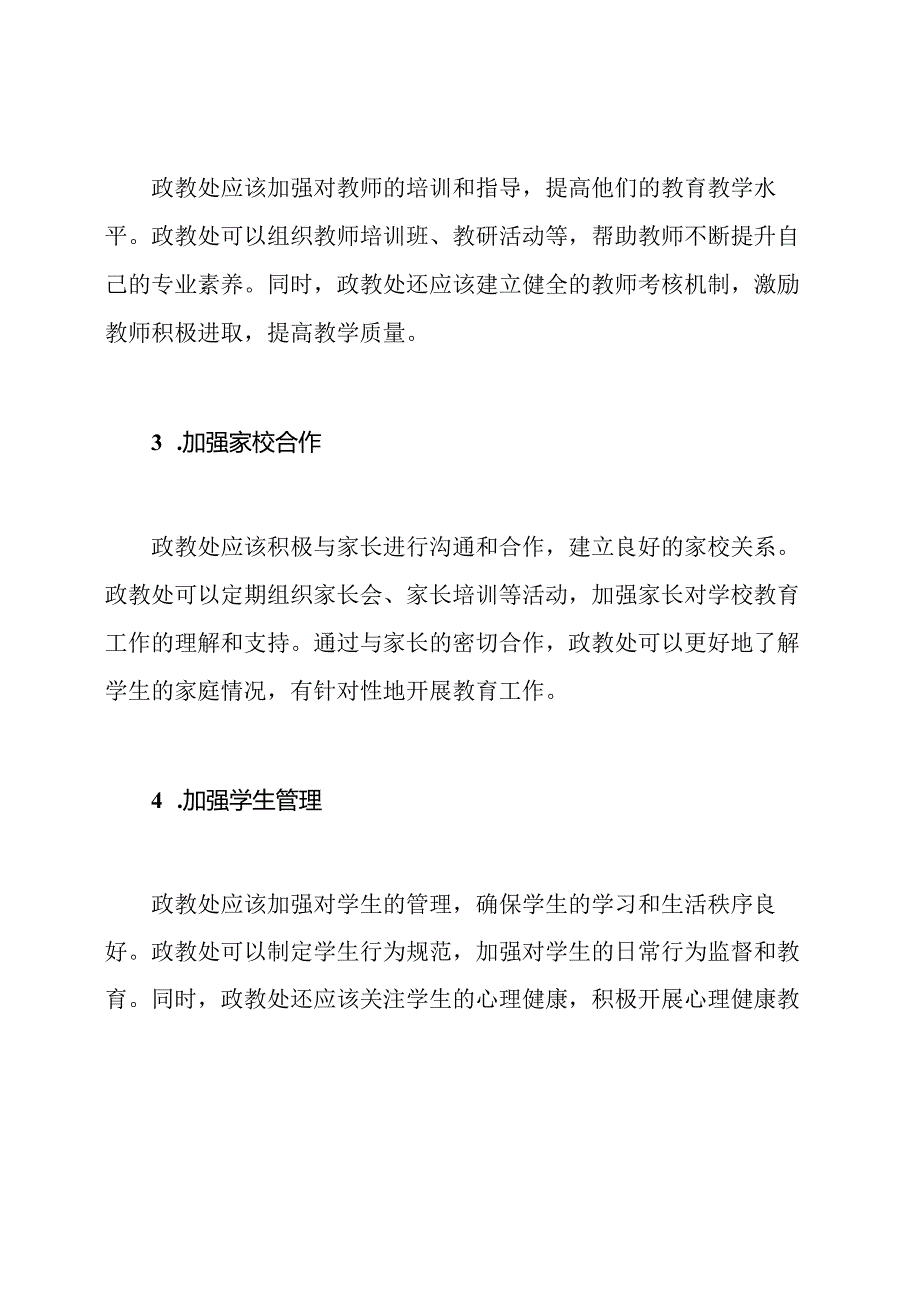 政教处应该加强对教师的培训和指导，提高他们的教育教学水平。政教处可以组织教师培训班、教研活动等，帮助教师不断提升自己的专业素养。同时，政教处还应该建立健全的教师考核机制，激励教师积极进取，提高教学质量。

3 .加强家校合作

政教处应该积极与家长进行沟通和合作，建立良好的家校关系。政教处可以定期组织家长会、家长培训等活动，加强家长对学校教育工作的理解和支持。通过与家长的密切合作，政教处可以更好地了解学生的家庭情况，有针对性地开展教育工作。

4 .加强学生管理

政教处应该加强对学生的管理，确保学生的学习和生活秩序良好。政教处可以制定学生行为规范，加强对学生的日常行为监督和教育。同时，政教处还应该关注学生的心理健康，积极开展心理健康教